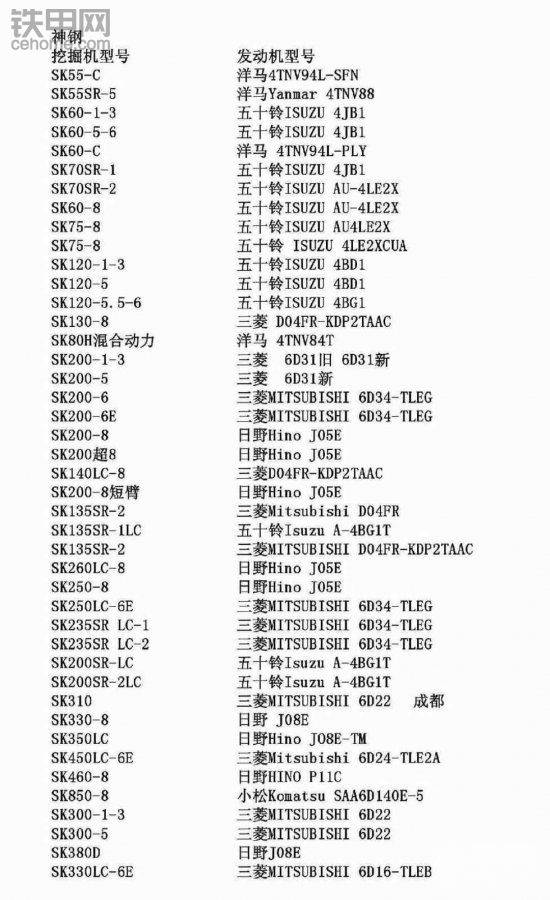 铁甲网
cehome.com

神钢

| 挖掘机型号 | 发动机型号 |
|---|---|
| SK55-C | 洋马4TNV94L-SFN |
| SK55SR-5 | 洋马Yanmar 4TNV88 |
| SK60-1-3 | 五十铃ISUZU 4JB1 |
| SK60-5-6 | 五十铃ISUZU 4JB1 |
| SK60-C | 洋马 4TNV94L-PLY |
| SK70SR-1 | 五十铃ISUZU 4JB1 |
| SK70SR-2 | 五十铃ISUZU AU-4LE2X |
| SK60-8 | 五十铃ISUZU AU-4LE2X |
| SK75-8 | 五十铃ISUZU AU4LE2X |
| SK75-8 | 五十铃 ISUZU 4LE2XCUA |
| SK120-1-3 | 五十铃ISUZU 4BD1 |
| SK120-5 | 五十铃ISUZU 4BD1 |
| SK120-5.5-6 | 五十铃ISUZU 4BG1 |
| SK130-8 | 三菱 D04FR-KDP2TAAC |
| SK80H混合动力 | 洋马 4TNV84T |
| SK200-1-3 | 三菱 6D31旧 6D31新 |
| SK200-5 | 三菱 6D31新 |
| SK200-6 | 三菱MITSUBISHI 6D34-TLEG |
| SK200-6E | 三菱MITSUBISHI 6D34-TLEG |
| SK200-8 | 日野Hino J05E |
| SK200超8 | 日野Hino J05E |
| SK140LC-8 | 三菱D04FR-KDP2TAAC |
| SK200-8短臂 | 日野Hino J05E |
| SK135SR-2 | 三菱Mitsubishi D04FR |
| SK135SR-1LC | 五十铃Isuzu A-4BG1T |
| SK135SR-2 | 三菱MITSUBISHI D04FR-KDP2TAAC |
| SK260LC-8 | 日野Hino J05E |
| SK250-8 | 日野Hino J05E |
| SK250LC-6E | 三菱MITSUBISHI 6D34-TLEG |
| SK235SR LC-1 | 三菱MITSUBISHI 6D34-TLEG |
| SK235SR LC-2 | 三菱MITSUBISHI 6D34-TLEG |
| SK200SR-LC | 五十铃Isuzu A-4BG1T |
| SK200SR-2LC | 五十铃Isuzu A-4BG1T |
| SK310 | 三菱MITSUBISHI 6D22 成都 |
| SK330-8 | 日野 J08E |
| SK350LC | 日野Hino J08E-TM |
| SK450LC-6E | 三菱Mitsubishi 6D24-TLE2A |
| SK460-8 | 日野HINO P11C |
| SK850-8 | 小松Komatsu SAA6D140E-5 |
| SK300-1-3 | 三菱MITSUBISHI 6D22 |
| SK300-5 | 三菱MITSUBISHI 6D22 |
| SK380D | 日野J08E |
| SK330LC-6E | 三菱MITSUBISHI 6D16-TLEB |